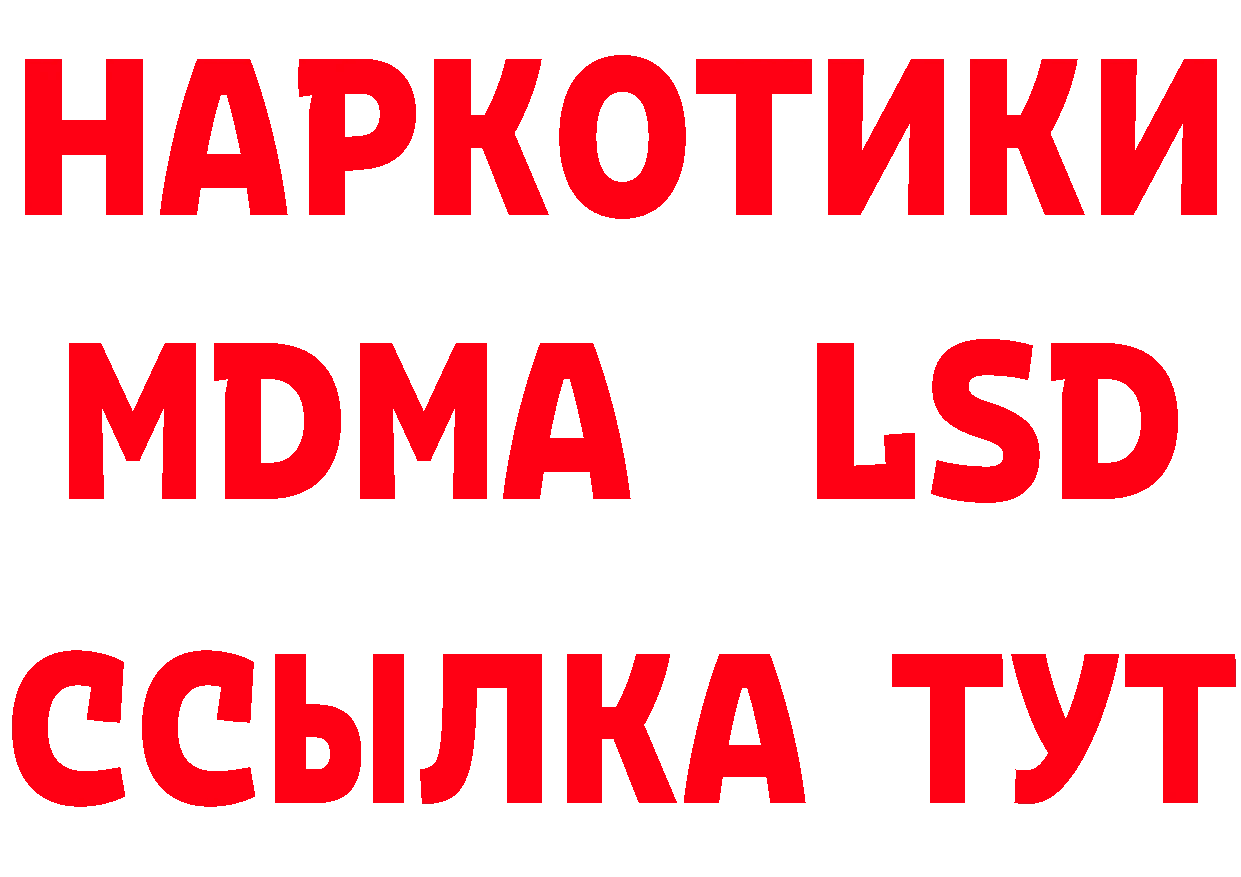 НАРКОТИКИ
MDMA LSD
ССЫЛКА ТУТ